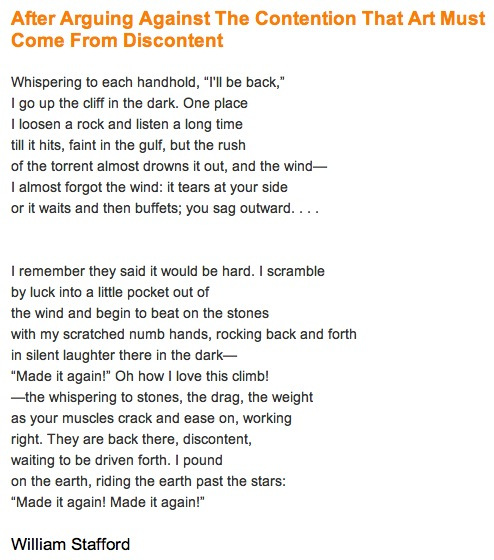 After Arguing Against The Contention That Art Must Come From Discontent

Whispering to each handhold, “I'll be back,”
I go up the cliff in the dark. One place
I loosen a rock and listen a long time
till it hits, faint in the gulf, but the rush
of the torrent almost drowns it out, and the wind—
I almost forgot the wind: it tears at your side
or it waits and then buffets; you sag outward. . . .

I remember they said it would be hard. I scramble
by luck into a little pocket out of
the wind and begin to beat on the stones
with my scratched numb hands, rocking back and forth
in silent laughter there in the dark—
“Made it again!” Oh how I love this climb!
—the whispering to stones, the drag, the weight
as your muscles crack and ease on, working
right. They are back there, discontent,
waiting to be driven forth. I pound
on the earth, riding the earth past the stars:
“Made it again! Made it again!”

William Stafford